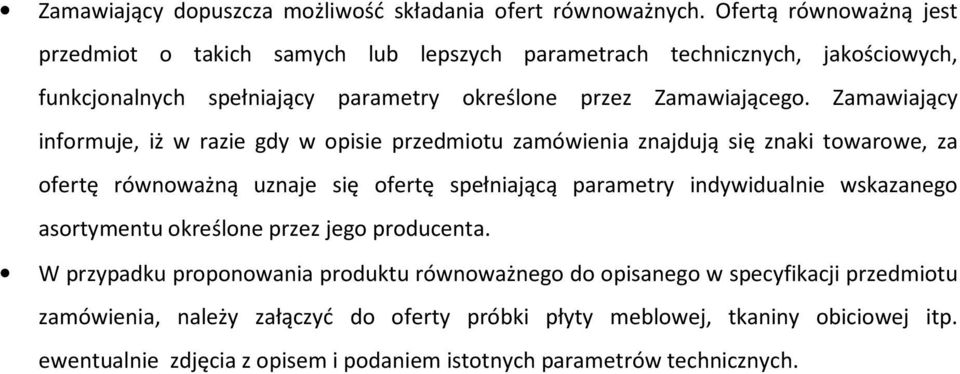 • Zamawiający dopuszcza możliwość składania ofert równoważnych. Ofertą równoważną jest przedmiot o takich samych lub lepszych parametrach technicznych, jakościowych, funkcjonalnych spełniający parametry określone przez Zamawiającego. Zamawiający informuje, iż w razie gdy w opisie przedmiotu zamówienia znajdują się znaki towarowe, za ofertę równoważną uznaje się ofertę spełniającą parametry indywidualnie wskazanego asortymentu określone przez jego producenta.

• W przypadku proponowania produktu równoważnego do opisanego w specyfikacji przedmiotu zamówienia, należy załączyć do oferty próbki płyty meblowej, tkaniny obiciowej itp. ewentualnie zdjęcia z opisem i podaniem istotnych parametrów technicznych.